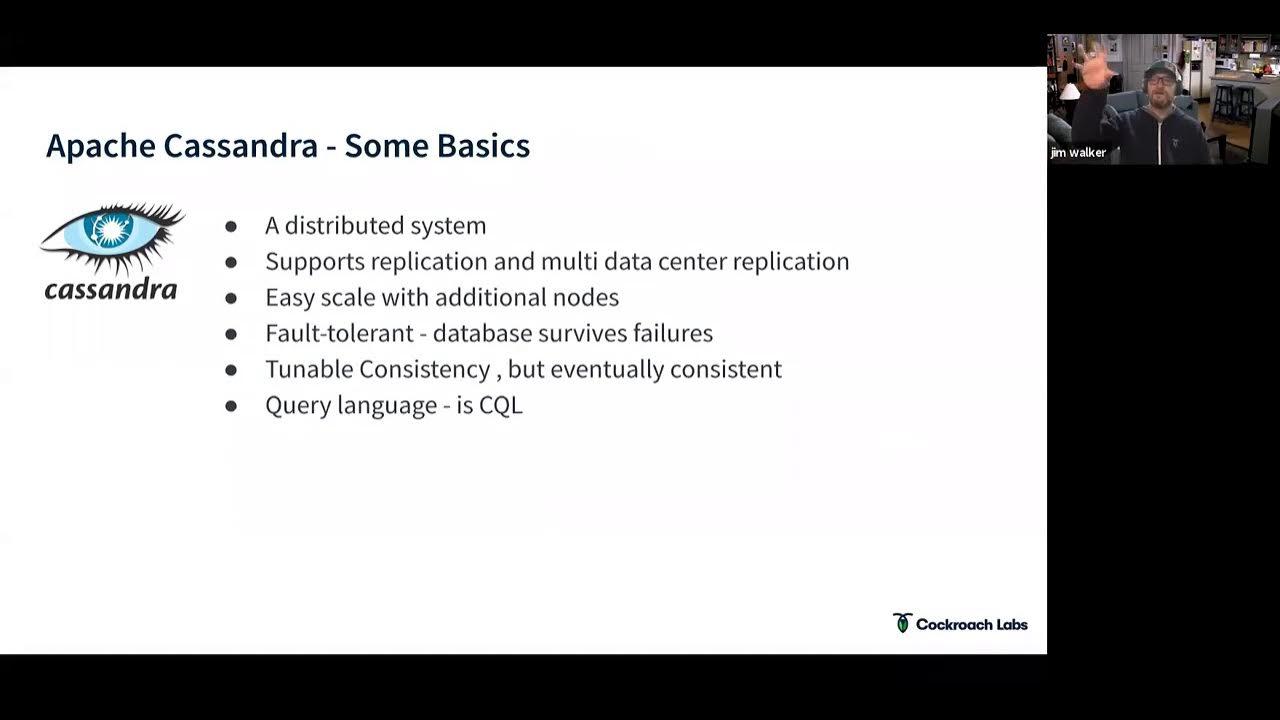 Apache Cassandra - Some Basics

cassandra

- A distributed system
- Supports replication and multi data center replication
- Easy scale with additional nodes
- Fault-tolerant - database survives failures
- Tunable Consistency , but eventually consistent
- Query language - is CQL

Cockroach Labs

jim walker